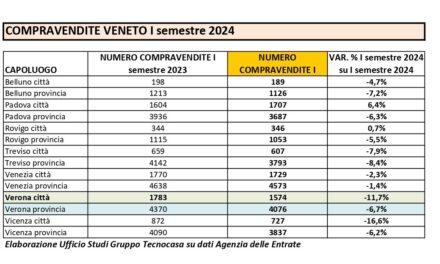 COMPRAVENDITE VENETO I semestre 2024

| CAPOLUOGO | NUMERO COMPRAVENDITE I semestre 2023 | NUMERO COMPRAVENDITE I | VAR. % I semestre 2024 su I semestre 2024 |
|---|---|---|---|
| Belluno città | 198 | 189 | -4,7% |
| Belluno provincia | 1213 | 1126 | -7,2% |
| Padova città | 1604 | 1707 | 6,4% |
| Padova provincia | 3936 | 3687 | -6,3% |
| Rovigo città | 344 | 346 | 0,7% |
| Rovigo provincia | 1115 | 1053 | -5,5% |
| Treviso città | 659 | 607 | -7,9% |
| Treviso provincia | 4142 | 3793 | -8,4% |
| Venezia città | 1770 | 1729 | -2,3% |
| Venezia provincia | 4638 | 4573 | -1,4% |
| Verona città | 1783 | 1574 | -11,7% |
| Verona provincia | 4370 | 4076 | -6,7% |
| Vicenza città | 872 | 727 | -16,6% |
| Vicenza provincia | 4090 | 3837 | -6,2% |

Elaborazione Ufficio Studi Gruppo Tecnocasa su dati Agenzia delle Entrate